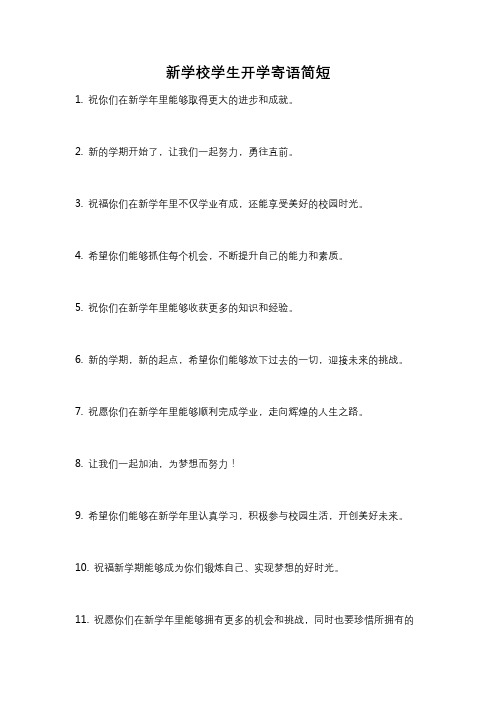 新学校学生开学寄语简短

1. 祝你们在新学年里能够取得更大的进步和成就。

2. 新的学期开始了，让我们一起努力，勇往直前。

3. 祝福你们在新学年里不仅学业有成，还能享受美好的校园时光。

4. 希望你们能够抓住每个机会，不断提升自己的能力和素质。

5. 祝你们在新学年里能够收获更多的知识和经验。

6. 新的学期，新的起点，希望你们能够放下过去的一切，迎接未来的挑战。

7. 祝愿你们在新学年里能够顺利完成学业，走向辉煌的人生之路。

8. 让我们一起加油，为梦想而努力！

9. 希望你们能够在新学年里认真学习，积极参与校园生活，开创美好未来。

10. 祝福新学期能够成为你们锻炼自己、实现梦想的好时光。

11. 祝愿你们在新学年里能够拥有更多的机会和挑战，同时也要珍惜所拥有的